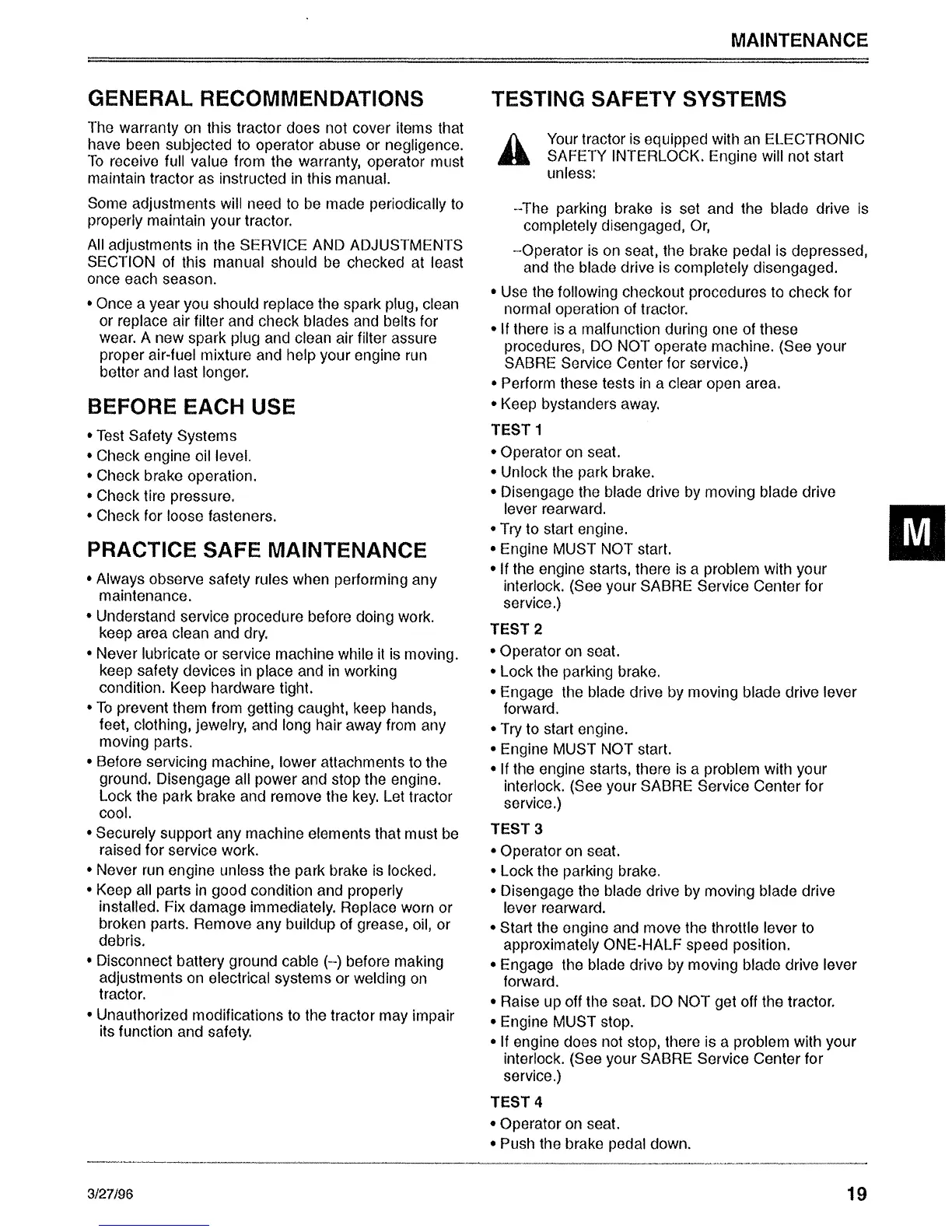 MAINTENANCE

GENERAL RECOMMENDATIONS

The warranty on this tractor does not cover items that have been subjected to operator abuse or negligence. To receive full value from the warranty, operator must maintain tractor as instructed in this manual.

Some adjustments will need to be made periodically to properly maintain your tractor.

All adjustments in the SERVICE AND ADJUSTMENTS SECTION of this manual should be checked at least once each season.

• Once a year you should replace the spark plug, clean or replace air filter and check blades and belts for wear. A new spark plug and clean air filter assure proper air-fuel mixture and help your engine run better and last longer.

BEFORE EACH USE

• Test Safety Systems
• Check engine oil level.
• Check brake operation.
• Check tire pressure.
• Check for loose fasteners.

PRACTICE SAFE MAINTENANCE

• Always observe safety rules when performing any maintenance.
• Understand service procedure before doing work. keep area clean and dry.
• Never lubricate or service machine while it is moving. keep safety devices in place and in working condition. Keep hardware tight.
• To prevent them from getting caught, keep hands, feet, clothing, jewelry, and long hair away from any moving parts.
• Before servicing machine, lower attachments to the ground. Disengage all power and stop the engine. Lock the park brake and remove the key. Let tractor cool.
• Securely support any machine elements that must be raised for service work.
• Never run engine unless the park brake is locked.
• Keep all parts in good condition and properly installed. Fix damage immediately. Replace worn or broken parts. Remove any buildup of grease, oil, or debris.
• Disconnect battery ground cable (–) before making adjustments on electrical systems or welding on tractor.
• Unauthorized modifications to the tractor may impair its function and safety.

TESTING SAFETY SYSTEMS

Your tractor is equipped with an ELECTRONIC SAFETY INTERLOCK. Engine will not start unless:

–The parking brake is set and the blade drive is completely disengaged, Or,

–Operator is on seat, the brake pedal is depressed, and the blade drive is completely disengaged.

• Use the following checkout procedures to check for normal operation of tractor.
• If there is a malfunction during one of these procedures, DO NOT operate machine. (See your SABRE Service Center for service.)
• Perform these tests in a clear open area.
• Keep bystanders away.

TEST 1
• Operator on seat.
• Unlock the park brake.
• Disengage the blade drive by moving blade drive lever rearward.
• Try to start engine.
• Engine MUST NOT start.
• If the engine starts, there is a problem with your interlock. (See your SABRE Service Center for service.)

TEST 2
• Operator on seat.
• Lock the parking brake.
• Engage the blade drive by moving blade drive lever forward.
• Try to start engine.
• Engine MUST NOT start.
• If the engine starts, there is a problem with your interlock. (See your SABRE Service Center for service.)

TEST 3
• Operator on seat.
• Lock the parking brake.
• Disengage the blade drive by moving blade drive lever rearward.
• Start the engine and move the throttle lever to approximately ONE-HALF speed position.
• Engage the blade drive by moving blade drive lever forward.
• Raise up off the seat. DO NOT get off the tractor.
• Engine MUST stop.
• If engine does not stop, there is a problem with your interlock. (See your SABRE Service Center for service.)

TEST 4
• Operator on seat.
• Push the brake pedal down.

M

3/27/96

19